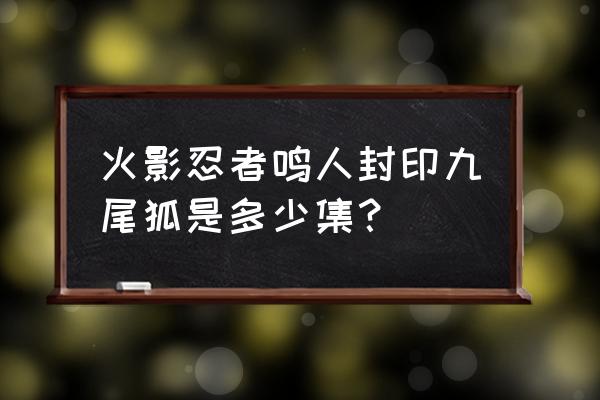 火影忍者鸣人封印九尾狐是多少集?